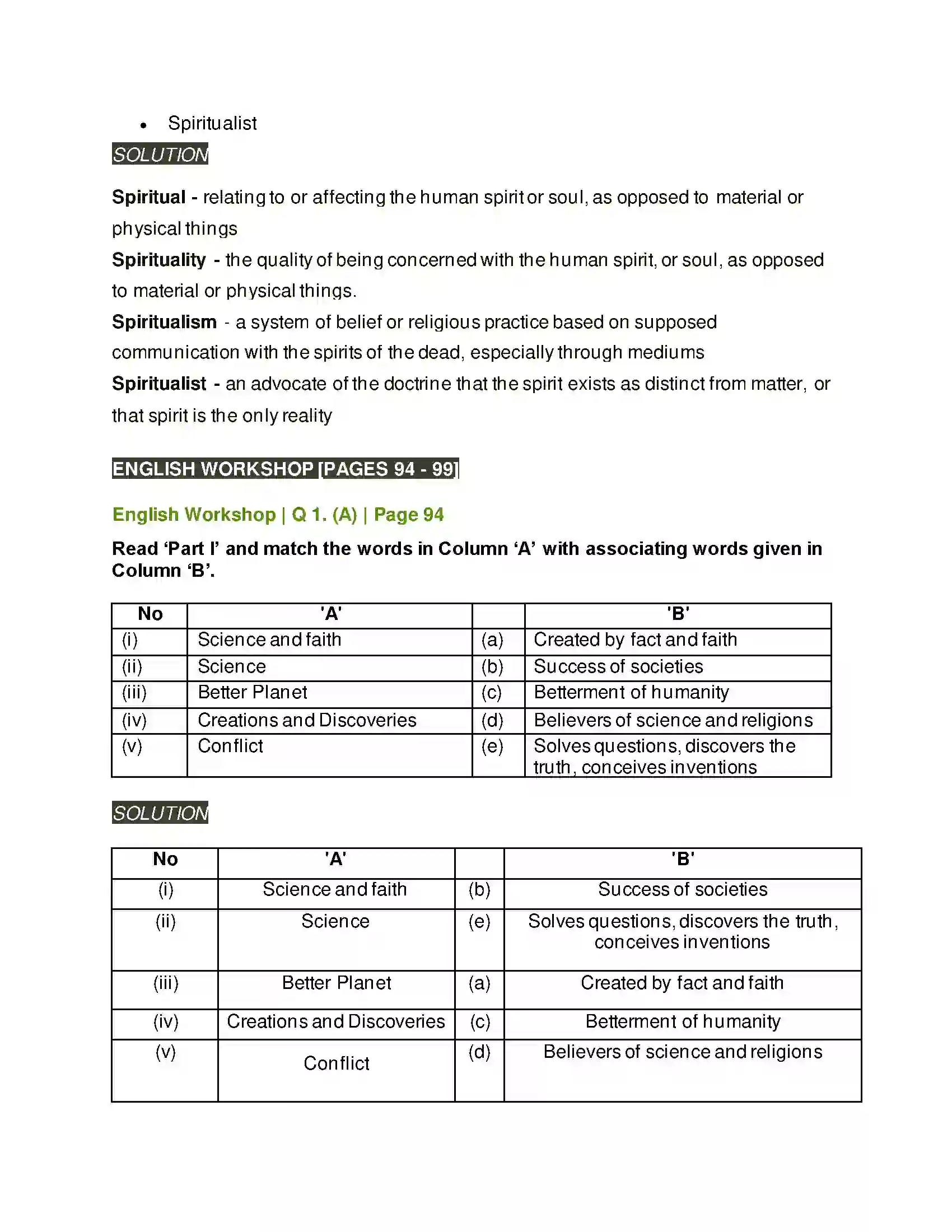 • Spiritualist

SOLUTION

Spiritual - relating to or affecting the human spirit or soul, as opposed to material or physical things

Spirituality - the quality of being concerned with the human spirit, or soul, as opposed to material or physical things.

Spiritualism - a system of belief or religious practice based on supposed communication with the spirits of the dead, especially through mediums

Spiritualist - an advocate of the doctrine that the spirit exists as distinct from matter, or that spirit is the only reality

ENGLISH WORKSHOP [PAGES 94 - 99]

English Workshop | Q 1. (A) | Page 94

Read 'Part I' and match the words in Column 'A' with associating words given in Column 'B'.

| No | 'A' | | 'B' |
|---|---|---|---|
| (i) | Science and faith | (a) | Created by fact and faith |
| (ii) | Science | (b) | Success of societies |
| (iii) | Better Planet | (c) | Betterment of humanity |
| (iv) | Creations and Discoveries | (d) | Believers of science and religions |
| (v) | Conflict | (e) | Solves questions, discovers the truth, conceives inventions |

SOLUTION

| No | 'A' | | 'B' |
|---|---|---|---|
| (i) | Science and faith | (b) | Success of societies |
| (ii) | Science | (e) | Solves questions, discovers the truth, conceives inventions |
| (iii) | Better Planet | (a) | Created by fact and faith |
| (iv) | Creations and Discoveries | (c) | Betterment of humanity |
| (v) | Conflict | (d) | Believers of science and religions |